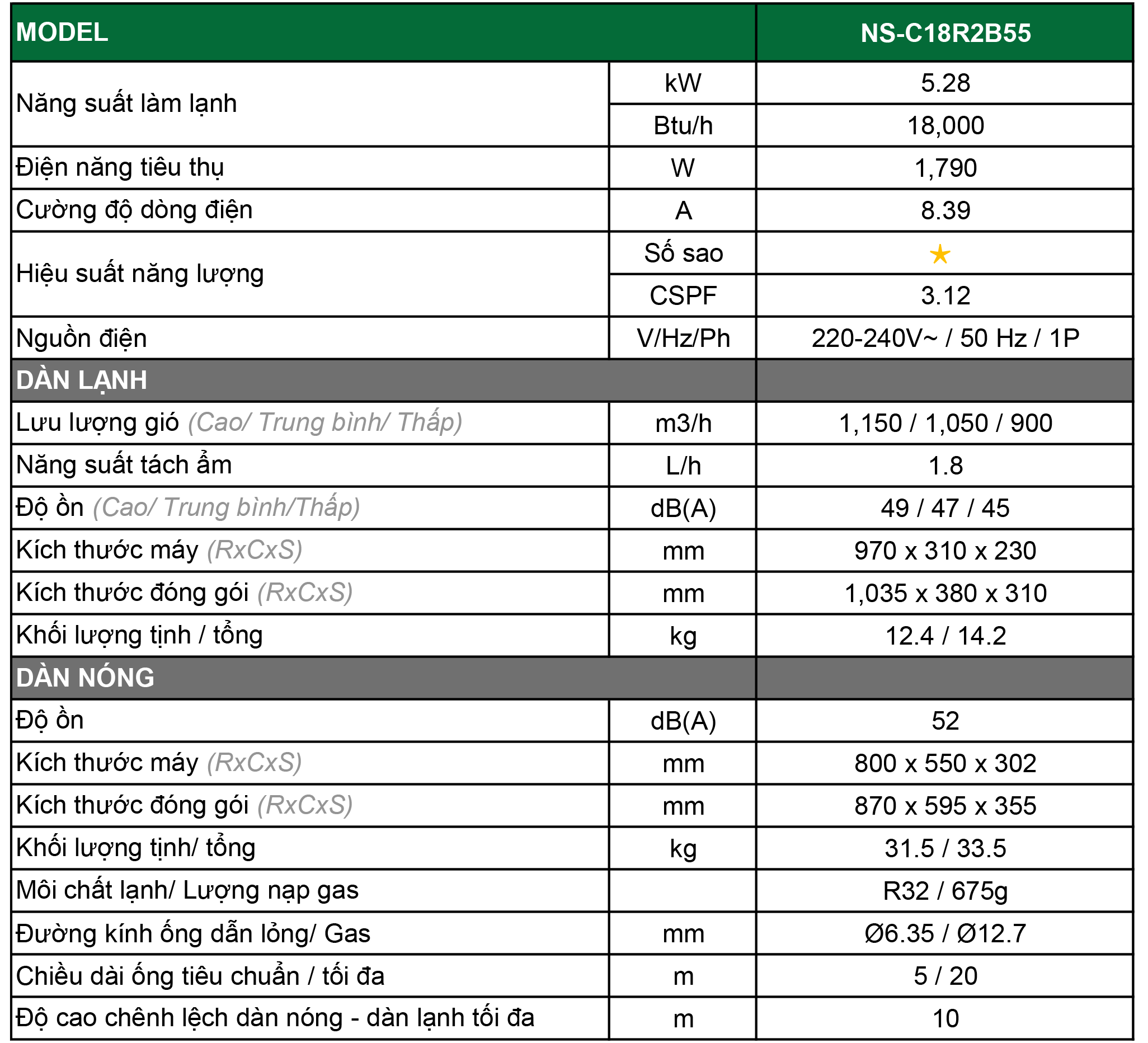 | MODEL | | NS-C18R2B55 |
|---|---|---|
| Năng suất làm lạnh | kW | 5.28 |
| | Btu/h | 18,000 |
| Điện năng tiêu thụ | W | 1,790 |
| Cường độ dòng điện | A | 8.39 |
| Hiệu suất năng lượng | Số sao | ★ |
| | CSPF | 3.12 |
| Nguồn điện | V/Hz/Ph | 220-240V~ / 50 Hz / 1P |
| DÀN LẠNH | | |
| Lưu lượng gió (Cao/ Trung bình/ Thấp) | m3/h | 1,150 / 1,050 / 900 |
| Năng suất tách ẩm | L/h | 1.8 |
| Độ ồn (Cao/ Trung bình/Thấp) | dB(A) | 49 / 47 / 45 |
| Kích thước máy (RxCxS) | mm | 970 x 310 x 230 |
| Kích thước đóng gói (RxCxS) | mm | 1,035 x 380 x 310 |
| Khối lượng tịnh / tổng | kg | 12.4 / 14.2 |
| DÀN NÓNG | | |
| Độ ồn | dB(A) | 52 |
| Kích thước máy (RxCxS) | mm | 800 x 550 x 302 |
| Kích thước đóng gói (RxCxS) | mm | 870 x 595 x 355 |
| Khối lượng tịnh/ tổng | kg | 31.5 / 33.5 |
| Môi chất lạnh/ Lượng nạp gas | | R32 / 675g |
| Đường kính ống dẫn lỏng/ Gas | mm | Ø6.35 / Ø12.7 |
| Chiều dài ống tiêu chuẩn / tối đa | m | 5 / 20 |
| Độ cao chênh lệch dàn nóng - dàn lạnh tối đa | m | 10 |